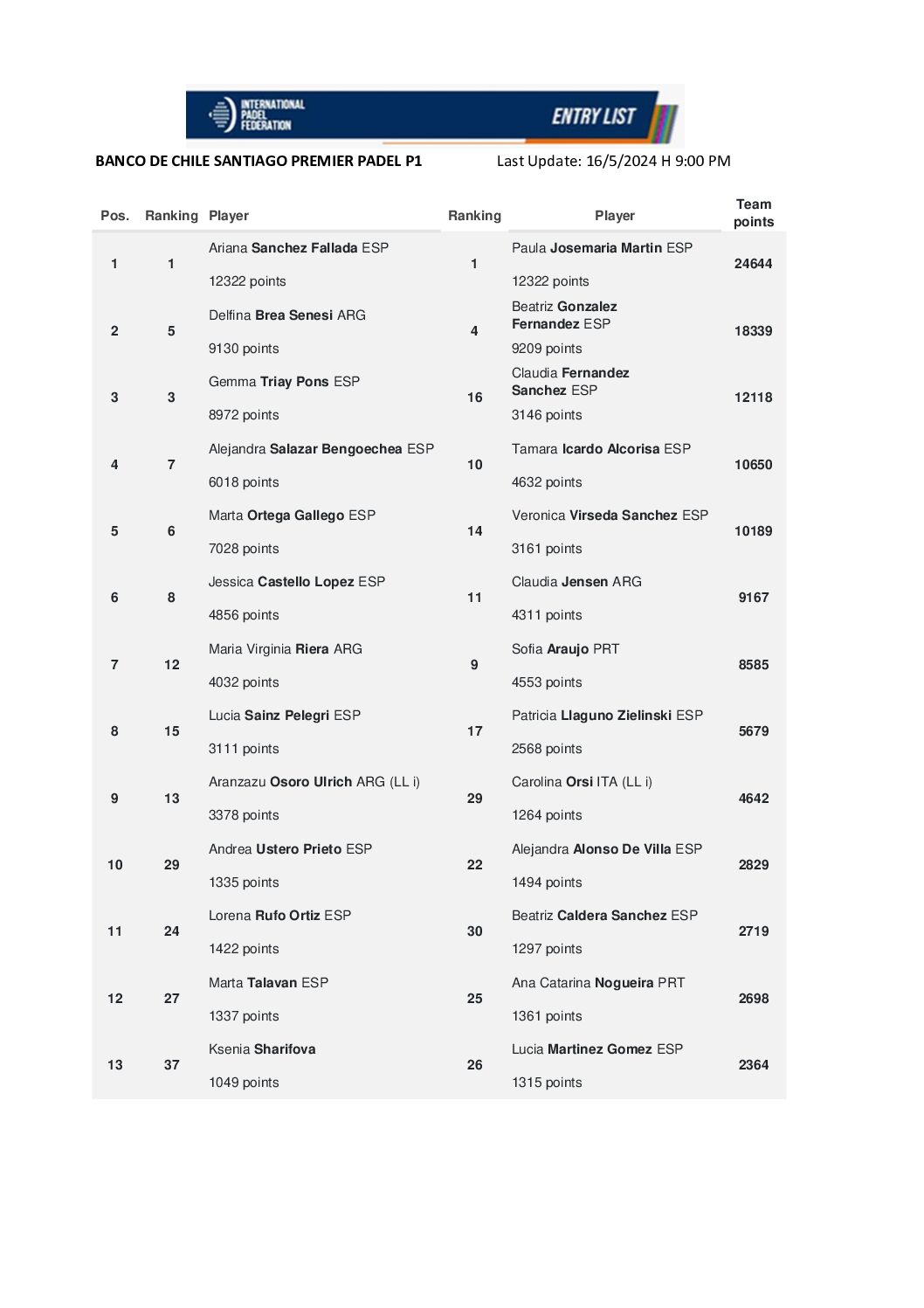 INTERNATIONAL PADEL FEDERATION

ENTRY LIST

BANCO DE CHILE SANTIAGO PREMIER PADEL P1

Last Update: 16/5/2024 H 9:00 PM

| Pos. | Ranking | Player | Ranking | Player | Team points |
|---|---|---|---|---|---|
| 1 | 1 | Ariana Sanchez Fallada ESP 12322 points | 1 | Paula Josemaria Martin ESP 12322 points | 24644 |
| 2 | 5 | Delfina Brea Senesi ARG 9130 points | 4 | Beatriz Gonzalez Fernandez ESP 9209 points | 18339 |
| 3 | 3 | Gemma Triay Pons ESP 8972 points | 16 | Claudia Fernandez Sanchez ESP 3146 points | 12118 |
| 4 | 7 | Alejandra Salazar Bengoechea ESP 6018 points | 10 | Tamara Icardo Alcorisa ESP 4632 points | 10650 |
| 5 | 6 | Marta Ortega Gallego ESP 7028 points | 14 | Veronica Virseda Sanchez ESP 3161 points | 10189 |
| 6 | 8 | Jessica Castello Lopez ESP 4856 points | 11 | Claudia Jensen ARG 4311 points | 9167 |
| 7 | 12 | Maria Virginia Riera ARG 4032 points | 9 | Sofia Araujo PRT 4553 points | 8585 |
| 8 | 15 | Lucia Sainz Pelegri ESP 3111 points | 17 | Patricia Llaguno Zielinski ESP 2568 points | 5679 |
| 9 | 13 | Aranzazu Osoro Ulrich ARG (LL i) 3378 points | 29 | Carolina Orsi ITA (LL i) 1264 points | 4642 |
| 10 | 29 | Andrea Ustero Prieto ESP 1335 points | 22 | Alejandra Alonso De Villa ESP 1494 points | 2829 |
| 11 | 24 | Lorena Rufo Ortiz ESP 1422 points | 30 | Beatriz Caldera Sanchez ESP 1297 points | 2719 |
| 12 | 27 | Marta Talavan ESP 1337 points | 25 | Ana Catarina Nogueira PRT 1361 points | 2698 |
| 13 | 37 | Ksenia Sharifova 1049 points | 26 | Lucia Martinez Gomez ESP 1315 points | 2364 |